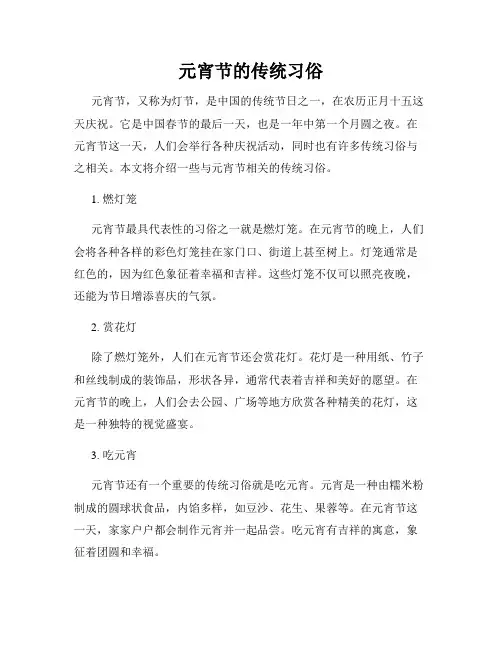 元宵节的传统习俗

元宵节，又称为灯节，是中国的传统节日之一，在农历正月十五这天庆祝。它是中国春节的最后一天，也是一年中第一个月圆之夜。在元宵节这一天，人们会举行各种庆祝活动，同时也有许多传统习俗与之相关。本文将介绍一些与元宵节相关的传统习俗。

1. 燃灯笼

元宵节最具代表性的习俗之一就是燃灯笼。在元宵节的晚上，人们会将各种各样的彩色灯笼挂在家门口、街道上甚至树上。灯笼通常是红色的，因为红色象征着幸福和吉祥。这些灯笼不仅可以照亮夜晚，还能为节日增添喜庆的气氛。

2. 赏花灯

除了燃灯笼外，人们在元宵节还会赏花灯。花灯是一种用纸、竹子和丝线制成的装饰品，形状各异，通常代表着吉祥和美好的愿望。在元宵节的晚上，人们会去公园、广场等地方欣赏各种精美的花灯，这是一种独特的视觉盛宴。

3. 吃元宵

元宵节还有一个重要的传统习俗就是吃元宵。元宵是一种由糯米粉制成的圆球状食品，内馅多样，如豆沙、花生、果蓉等。在元宵节这一天，家家户户都会制作元宵并一起品尝。吃元宵有吉祥的寓意，象征着团圆和幸福。